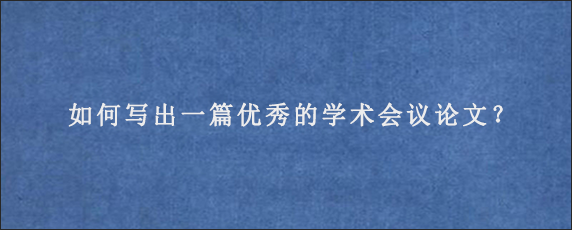 如何写出一篇优秀的学术会议论文?